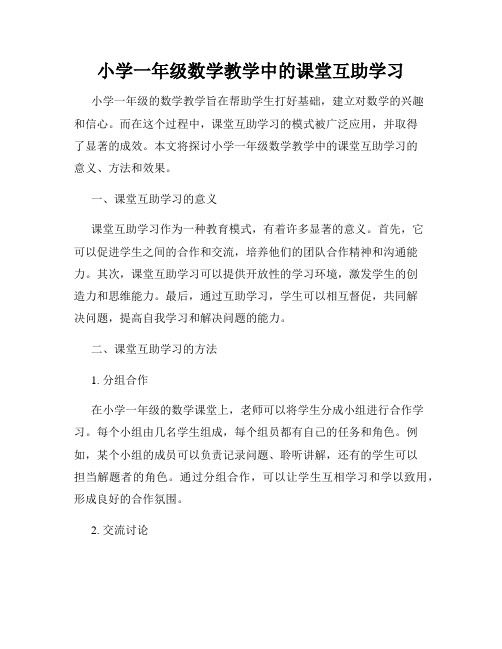 小学一年级数学教学中的课堂互助学习

小学一年级的数学教学旨在帮助学生打好基础，建立对数学的兴趣和信心。而在这个过程中，课堂互助学习的模式被广泛应用，并取得了显著的成效。本文将探讨小学一年级数学教学中的课堂互助学习的意义、方法和效果。

一、课堂互助学习的意义

课堂互助学习作为一种教育模式，有着许多显著的意义。首先，它可以促进学生之间的合作和交流，培养他们的团队合作精神和沟通能力。其次，课堂互助学习可以提供开放性的学习环境，激发学生的创造力和思维能力。最后，通过互助学习，学生可以相互督促，共同解决问题，提高自我学习和解决问题的能力。

二、课堂互助学习的方法

1. 分组合作

在小学一年级的数学课堂上，老师可以将学生分成小组进行合作学习。每个小组由几名学生组成，每个组员都有自己的任务和角色。例如，某个小组的成员可以负责记录问题、聆听讲解，还有的学生可以担当解题者的角色。通过分组合作，可以让学生互相学习和学以致用，形成良好的合作氛围。

2. 交流讨论